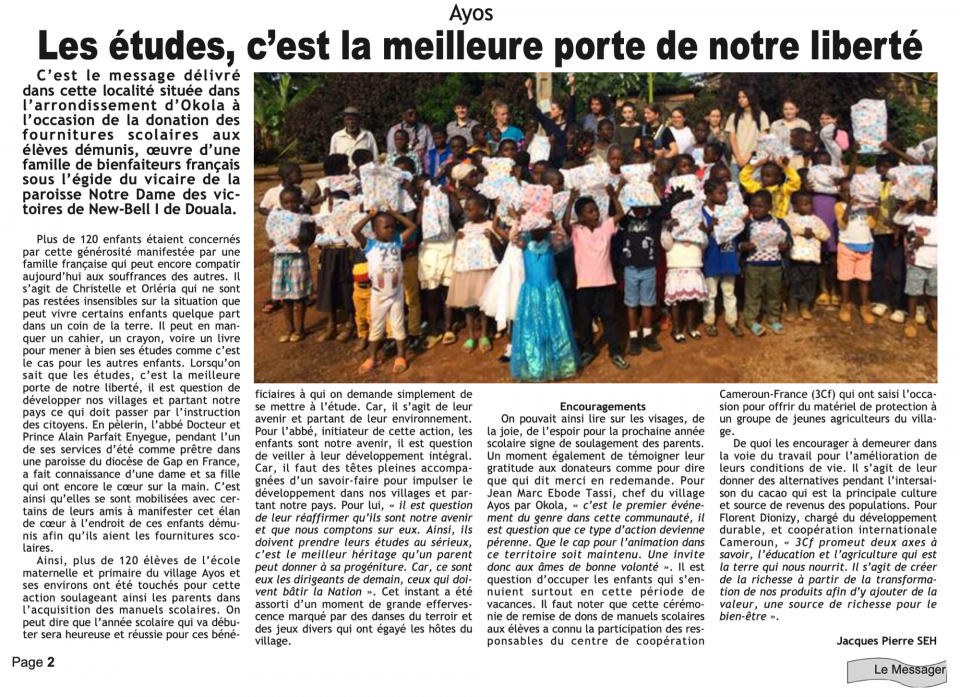 Ayos

Les études, c'est la meilleure porte de notre liberté

C'est le message délivré dans cette localité située dans l'arrondissement d'Okola à l'occasion de la donation des fournitures scolaires aux élèves démunis, œuvre d'une famille de bienfaiteurs français sous l'égide du vicaire de la paroisse Notre Dame des victoires de New-Bell I de Douala.

Plus de 120 enfants étaient concernés par cette générosité manifestée par une famille française qui peut encore compatir aujourd'hui aux souffrances des autres. Il s'agit de Christelle et Orléria qui ne sont pas restées insensibles sur la situation que peut vivre certains enfants quelque part dans un coin de la terre. Il peut en manquer un cahier, un crayon, voire un livre pour mener à bien ses études comme c'est le cas pour les autres enfants. Lorsqu'on sait que les études, c'est la meilleure porte de notre liberté, il est question de développer nos villages et partant notre pays ce qui doit passer par l'instruction des citoyens. En pèlerin, l'abbé Docteur et Prince Alain Parfait Enyegue, pendant l'un de ses services d'été comme prêtre dans une paroisse du diocèse de Gap en France, a fait connaissance d'une dame et sa fille qui ont encore le cœur sur la main. C'est ainsi qu'elles se sont mobilisées avec certains de leurs amis à manifester cet élan de cœur à l'endroit de ces enfants démunis afin qu'ils aient les fournitures scolaires.

Ainsi, plus de 120 élèves de l'école maternelle et primaire du village Ayos et ses environs ont été touchés pour cette action soulageant ainsi les parents dans l'acquisition des manuels scolaires. On peut dire que l'année scolaire qui va débuter sera heureuse et réussie pour ces bénéficiaires à qui on demande simplement de se mettre à l'étude. Car, il s'agit de leur avenir et partant de leur environnement. Pour l'abbé, initiateur de cette action, les enfants sont notre avenir, il est question de veiller à leur développement intégral. Car, il faut des têtes pleines accompagnées d'un savoir-faire pour impulser le développement dans nos villages et partant notre pays. Pour lui, « il est question de leur réaffirmer qu'ils sont notre avenir et que nous comptons sur eux. Ainsi, ils doivent prendre leurs études au sérieux, c'est le meilleur héritage qu'un parent peut donner à sa progéniture. Car, ce sont eux les dirigeants de demain, ceux qui doivent bâtir la Nation ». Cet instant a été assorti d'un moment de grande effervescence marqué par des danses du terroir et des jeux divers qui ont égayé les hôtes du village.

Encouragements

On pouvait ainsi lire sur les visages, de la joie, de l'espoir pour la prochaine année scolaire signe de soulagement des parents. Un moment également de témoigner leur gratitude aux donateurs comme pour dire que qui dit merci en redemande. Pour Jean Marc Ebode Tassi, chef du village Ayos par Okola, « c'est le premier événement du genre dans cette communauté, il est question que ce type d'action devienne pérenne. Que le cap pour l'animation dans ce territoire soit maintenu. Une invite donc aux âmes de bonne volonté ». Il est question d'occuper les enfants qui s'ennuient surtout en cette période de vacances. Il faut noter que cette cérémonie de remise de dons de manuels scolaires aux élèves a connu la participation des responsables du centre de coopération Cameroun-France (3Cf) qui ont saisi l'occasion pour offrir du matériel de protection à un groupe de jeunes agriculteurs du village.

De quoi les encourager à demeurer dans la voie du travail pour l'amélioration de leurs conditions de vie. Il s'agit de leur donner des alternatives pendant l'intersaison du cacao qui est la principale culture et source de revenus des populations. Pour Florent Dionizy, chargé du développement durable, et coopération internationale Cameroun, « 3Cf promeut deux axes à savoir, l'éducation et l'agriculture qui est la terre qui nous nourrit. Il s'agit de créer de la richesse à partir de la transformation de nos produits afin d'y ajouter de la valeur, une source de richesse pour le bien-être ».

Jacques Pierre SEH

Page 2

Le Messager